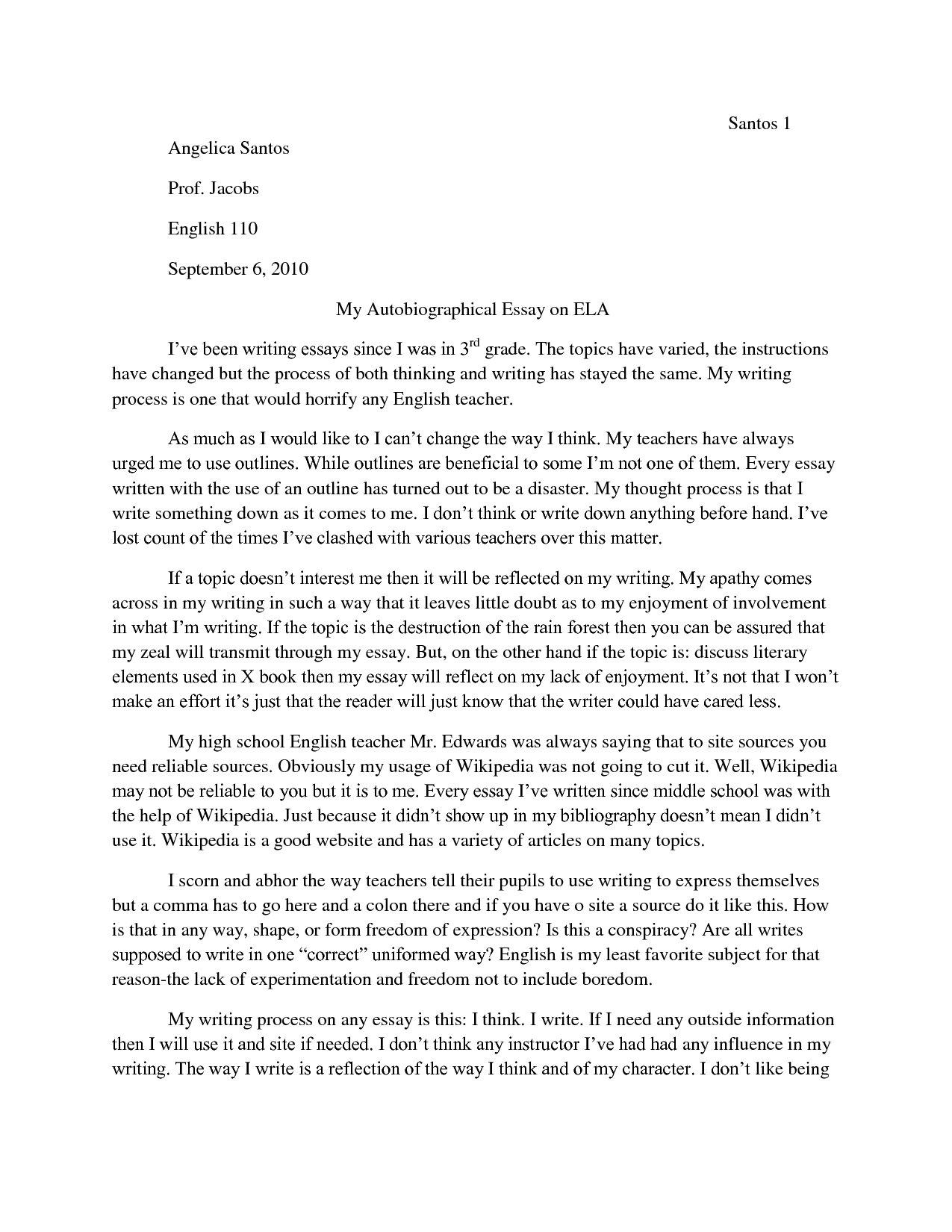 Santos 1

Angelica Santos

Prof. Jacobs

English 110

September 6, 2010

My Autobiographical Essay on ELA

I've been writing essays since I was in 3$^{rd}$ grade. The topics have varied, the instructions have changed but the process of both thinking and writing has stayed the same. My writing process is one that would horrify any English teacher.

As much as I would like to I can't change the way I think. My teachers have always urged me to use outlines. While outlines are beneficial to some I'm not one of them. Every essay written with the use of an outline has turned out to be a disaster. My thought process is that I write something down as it comes to me. I don't think or write down anything before hand. I've lost count of the times I've clashed with various teachers over this matter.

If a topic doesn't interest me then it will be reflected on my writing. My apathy comes across in my writing in such a way that it leaves little doubt as to my enjoyment of involvement in what I'm writing. If the topic is the destruction of the rain forest then you can be assured that my zeal will transmit through my essay. But, on the other hand if the topic is: discuss literary elements used in X book then my essay will reflect on my lack of enjoyment. It's not that I won't make an effort it's just that the reader will just know that the writer could have cared less.

My high school English teacher Mr. Edwards was always saying that to site sources you need reliable sources. Obviously my usage of Wikipedia was not going to cut it. Well, Wikipedia may not be reliable to you but it is to me. Every essay I've written since middle school was with the help of Wikipedia. Just because it didn't show up in my bibliography doesn't mean I didn't use it. Wikipedia is a good website and has a variety of articles on many topics.

I scorn and abhor the way teachers tell their pupils to use writing to express themselves but a comma has to go here and a colon there and if you have o site a source do it like this. How is that in any way, shape, or form freedom of expression? Is this a conspiracy? Are all writes supposed to write in one "correct" uniformed way? English is my least favorite subject for that reason-the lack of experimentation and freedom not to include boredom.

My writing process on any essay is this: I think. I write. If I need any outside information then I will use it and site if needed. I don't think any instructor I've had had any influence in my writing. The way I write is a reflection of the way I think and of my character. I don't like being